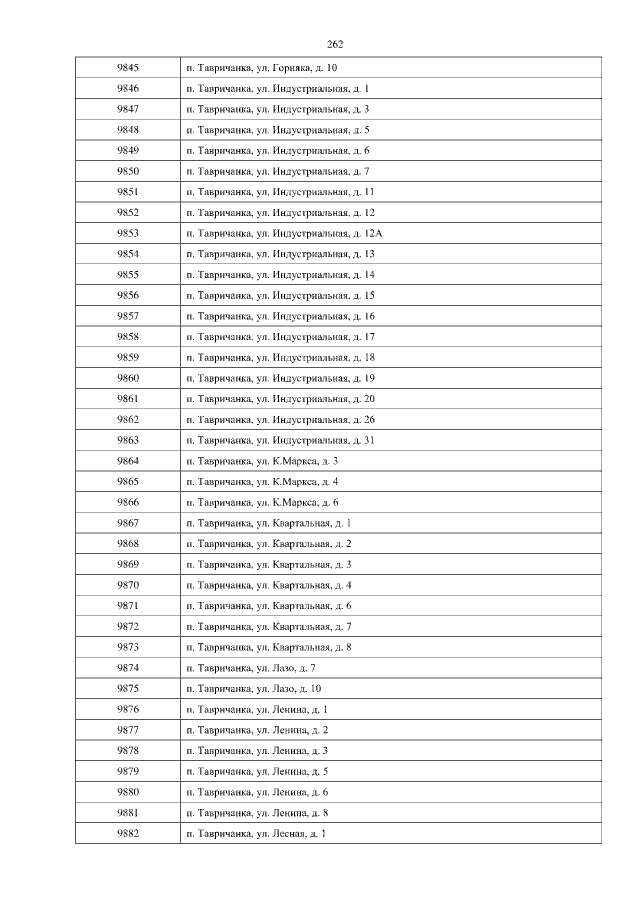 262

| | |
|---|---|
| 9845 | п. Тавричанка, ул. Горняка, д. 10 |
| 9846 | п. Тавричанка, ул. Индустриальная, д. 1 |
| 9847 | п. Тавричанка, ул. Индустриальная, д. 3 |
| 9848 | п. Тавричанка, ул. Индустриальная, д. 5 |
| 9849 | п. Тавричанка, ул. Индустриальная, д. 6 |
| 9850 | п. Тавричанка, ул. Индустриальная, д. 7 |
| 9851 | п. Тавричанка, ул. Индустриальная, д. 11 |
| 9852 | п. Тавричанка, ул. Индустриальная, д. 12 |
| 9853 | п. Тавричанка, ул. Индустриальная, д. 12А |
| 9854 | п. Тавричанка, ул. Индустриальная, д. 13 |
| 9855 | п. Тавричанка, ул. Индустриальная, д. 14 |
| 9856 | п. Тавричанка, ул. Индустриальная, д. 15 |
| 9857 | п. Тавричанка, ул. Индустриальная, д. 16 |
| 9858 | п. Тавричанка, ул. Индустриальная, д. 17 |
| 9859 | п. Тавричанка, ул. Индустриальная, д. 18 |
| 9860 | п. Тавричанка, ул. Индустриальная, д. 19 |
| 9861 | п. Тавричанка, ул. Индустриальная, д. 20 |
| 9862 | п. Тавричанка, ул. Индустриальная, д. 26 |
| 9863 | п. Тавричанка, ул. Индустриальная, д. 31 |
| 9864 | п. Тавричанка, ул. К.Маркса, д. 3 |
| 9865 | п. Тавричанка, ул. К.Маркса, д. 4 |
| 9866 | п. Тавричанка, ул. К.Маркса, д. 6 |
| 9867 | п. Тавричанка, ул. Квартальная, д. 1 |
| 9868 | п. Тавричанка, ул. Квартальная, д. 2 |
| 9869 | п. Тавричанка, ул. Квартальная, д. 3 |
| 9870 | п. Тавричанка, ул. Квартальная, д. 4 |
| 9871 | п. Тавричанка, ул. Квартальная, д. 6 |
| 9872 | п. Тавричанка, ул. Квартальная, д. 7 |
| 9873 | п. Тавричанка, ул. Квартальная, д. 8 |
| 9874 | п. Тавричанка, ул. Лазо, д. 7 |
| 9875 | п. Тавричанка, ул. Лазо, д. 10 |
| 9876 | п. Тавричанка, ул. Ленина, д. 1 |
| 9877 | п. Тавричанка, ул. Ленина, д. 2 |
| 9878 | п. Тавричанка, ул. Ленина, д. 3 |
| 9879 | п. Тавричанка, ул. Ленина, д. 5 |
| 9880 | п. Тавричанка, ул. Ленина, д. 6 |
| 9881 | п. Тавричанка, ул. Ленина, д. 8 |
| 9882 | п. Тавричанка, ул. Лесная, д. 1 |